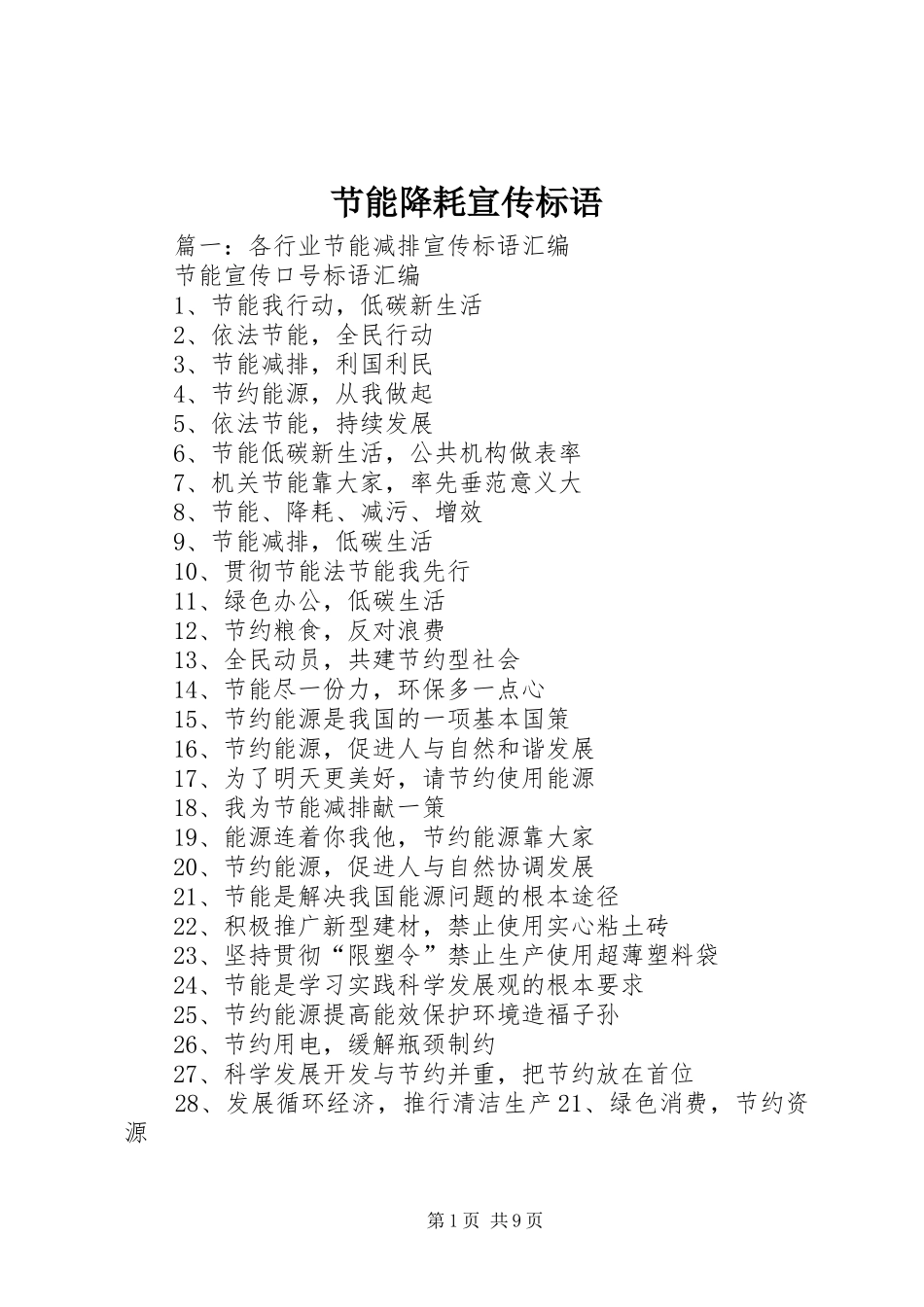 节能降耗宣传标语

篇一：各行业节能减排宣传标语汇编

节能宣传口号标语汇编

1、节能我行动，低碳新生活

2、依法节能，全民行动

3、节能减排，利国利民

4、节约能源，从我做起

5、依法节能，持续发展

6、节能低碳新生活，公共机构做表率

7、机关节能靠大家，率先垂范意义大

8、节能、降耗、减污、增效

9、节能减排，低碳生活

10、贯彻节能法节能我先行

11、绿色办公，低碳生活

12、节约粮食，反对浪费

13、全民动员，共建节约型社会

14、节能尽一份力，环保多一点心

15、节约能源是我国的一项基本国策

16、节约能源，促进人与自然和谐发展

17、为了明天更美好，请节约使用能源

18、我为节能减排献一策

19、能源连着你我他，节约能源靠大家

20、节约能源，促进人与自然协调发展

21、节能是解决我国能源问题的根本途径

22、积极推广新型建材，禁止使用实心粘土砖

23、坚持贯彻“限塑令”禁止生产使用超薄塑料袋

24、节能是学习实践科学发展观的根本要求

25、节约能源提高能效保护环境造福子孙

26、节约用电，缓解瓶颈制约

27、科学发展开发与节约并重，把节约放在首位

28、发展循环经济，推行清洁生产21、绿色消费，节约资源

第1页 共9页